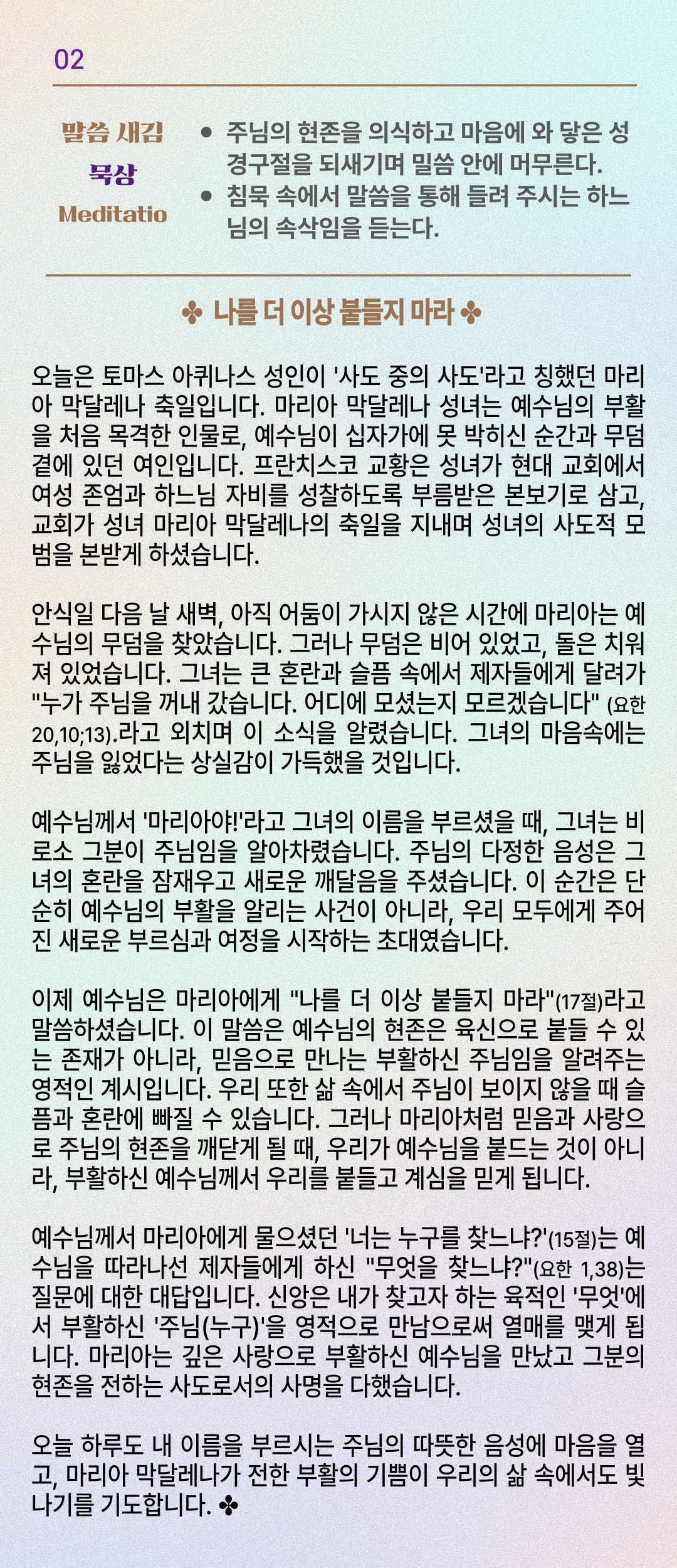 02

말씀 새김
묵상
Meditatio

• 주님의 현존을 의식하고 마음에 와 닿은 성경구절을 되새기며 밀씀 안에 머무른다.
• 침묵 속에서 말씀을 통해 들려 주시는 하느님의 속삭임을 듣는다.

✤ 나를 더 이상 붙들지 마라 ✤

오늘은 토마스 아퀴나스 성인이 '사도 중의 사도'라고 칭했던 마리아 막달레나 축일입니다. 마리아 막달레나 성녀는 예수님의 부활을 처음 목격한 인물로, 예수님이 십자가에 못 박히신 순간과 무덤 곁에 있던 여인입니다. 프란치스코 교황은 성녀가 현대 교회에서 여성 존엄과 하느님 자비를 성찰하도록 부름받은 본보기로 삼고, 교회가 성녀 마리아 막달레나의 축일을 지내며 성녀의 사도적 모범을 본받게 하셨습니다.

안식일 다음 날 새벽, 아직 어둠이 가시지 않은 시간에 마리아는 예수님의 무덤을 찾았습니다. 그러나 무덤은 비어 있었고, 돌은 치워져 있었습니다. 그녀는 큰 혼란과 슬픔 속에서 제자들에게 달려가 "누가 주님을 꺼내 갔습니다. 어디에 모셨는지 모르겠습니다" (요한 20,10;13).라고 외치며 이 소식을 알렸습니다. 그녀의 마음속에는 주님을 잃었다는 상실감이 가득했을 것입니다.

예수님께서 '마리아야!'라고 그녀의 이름을 부르셨을 때, 그녀는 비로소 그분이 주님임을 알아차렸습니다. 주님의 다정한 음성은 그녀의 혼란을 잠재우고 새로운 깨달음을 주셨습니다. 이 순간은 단순히 예수님의 부활을 알리는 사건이 아니라, 우리 모두에게 주어진 새로운 부르심과 여정을 시작하는 초대였습니다.

이제 예수님은 마리아에게 "나를 더 이상 붙들지 마라"(17절)라고 말씀하셨습니다. 이 말씀은 예수님의 현존은 육신으로 붙들 수 있는 존재가 아니라, 믿음으로 만나는 부활하신 주님임을 알려주는 영적인 계시입니다. 우리 또한 삶 속에서 주님이 보이지 않을 때 슬픔과 혼란에 빠질 수 있습니다. 그러나 마리아처럼 믿음과 사랑으로 주님의 현존을 깨닫게 될 때, 우리가 예수님을 붙드는 것이 아니라, 부활하신 예수님께서 우리를 붙들고 계심을 믿게 됩니다.

예수님께서 마리아에게 물으셨던 '너는 누구를 찾느냐?'(15절)는 예수님을 따라나선 제자들에게 하신 "무엇을 찾느냐?"(요한 1,38)는 질문에 대한 대답입니다. 신앙은 내가 찾고자 하는 육적인 '무엇'에서 부활하신 '주님(누구)'을 영적으로 만남으로써 열매를 맺게 됩니다. 마리아는 깊은 사랑으로 부활하신 예수님을 만났고 그분의 현존을 전하는 사도로서의 사명을 다했습니다.

오늘 하루도 내 이름을 부르시는 주님의 따뜻한 음성에 마음을 열고, 마리아 막달레나가 전한 부활의 기쁨이 우리의 삶 속에서도 빛나기를 기도합니다. ✤